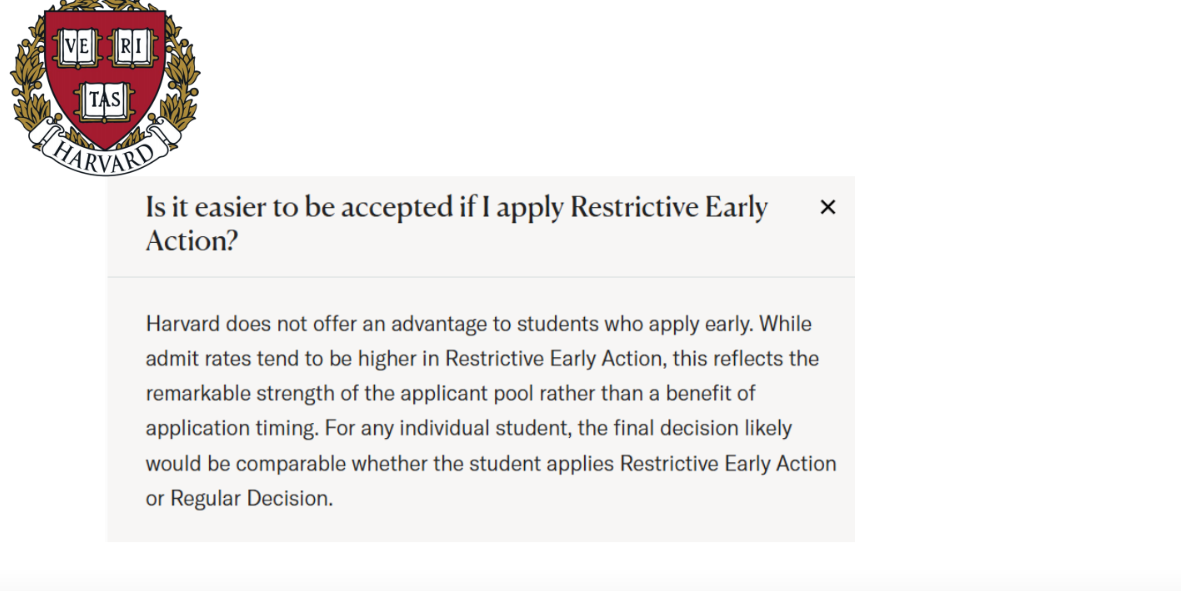 VE RI TAS

HARVARD

Is it easier to be accepted if I apply Restrictive Early Action?

×

Harvard does not offer an advantage to students who apply early. While admit rates tend to be higher in Restrictive Early Action, this reflects the remarkable strength of the applicant pool rather than a benefit of application timing. For any individual student, the final decision likely would be comparable whether the student applies Restrictive Early Action or Regular Decision.